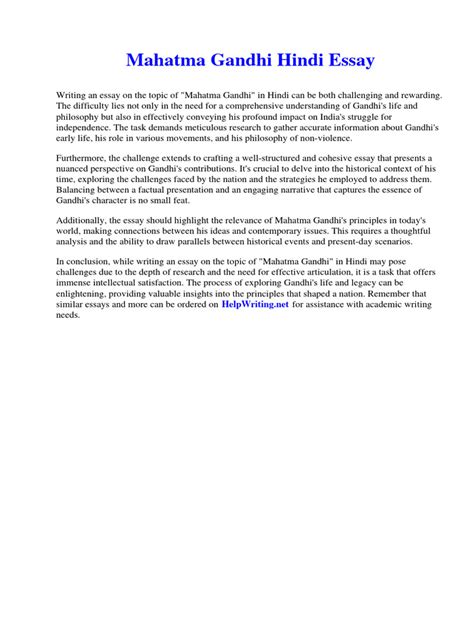 Mahatma Gandhi Hindi Essay

Writing an essay on the topic of "Mahatma Gandhi" in Hindi can be both challenging and rewarding. The difficulty lies not only in the need for a comprehensive understanding of Gandhi's life and philosophy but also in effectively conveying his profound impact on India's struggle for independence. The task demands meticulous research to gather accurate information about Gandhi's early life, his role in various movements, and his philosophy of non-violence.

Furthermore, the challenge extends to crafting a well-structured and cohesive essay that presents a nuanced perspective on Gandhi's contributions. It's crucial to delve into the historical context of his time, exploring the challenges faced by the nation and the strategies he employed to address them. Balancing between a factual presentation and an engaging narrative that captures the essence of Gandhi's character is no small feat.

Additionally, the essay should highlight the relevance of Mahatma Gandhi's principles in today's world, making connections between his ideas and contemporary issues. This requires a thoughtful analysis and the ability to draw parallels between historical events and present-day scenarios.

In conclusion, while writing an essay on the topic of "Mahatma Gandhi" in Hindi may pose challenges due to the depth of research and the need for effective articulation, it is a task that offers immense intellectual satisfaction. The process of exploring Gandhi's life and legacy can be enlightening, providing valuable insights into the principles that shaped a nation. Remember that similar essays and more can be ordered on HelpWriting.net for assistance with academic writing needs.